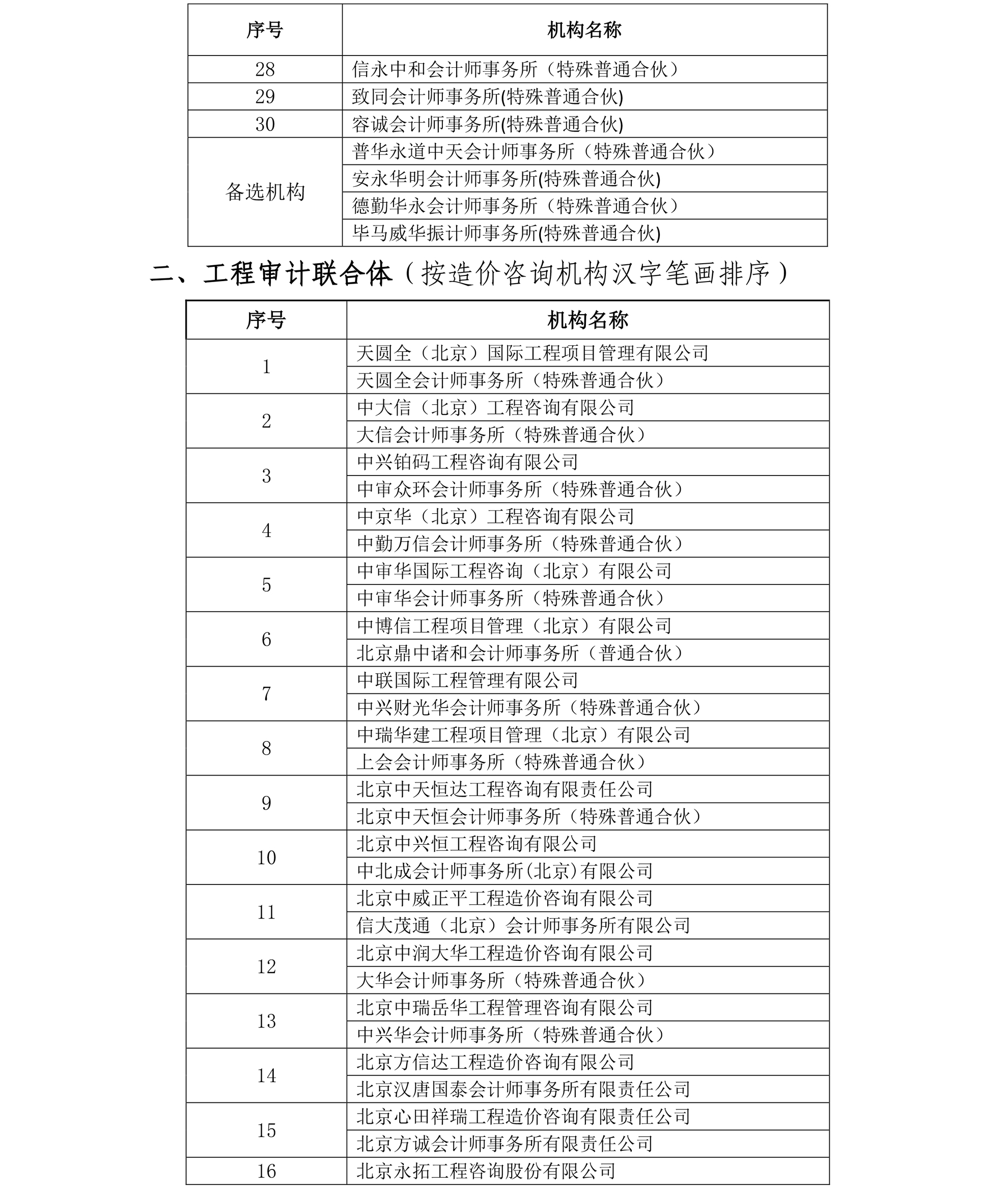 | 序号 | 机构名称 |
|---|---|
| 28 | 信永中和会计师事务所（特殊普通合伙） |
| 29 | 致同会计师事务所(特殊普通合伙) |
| 30 | 容诚会计师事务所(特殊普通合伙) |
| 备选机构 | 普华永道中天会计师事务所（特殊普通合伙） |
| | 安永华明会计师事务所(特殊普通合伙) |
| | 德勤华永会计师事务所（特殊普通合伙） |
| | 毕马威华振计师事务所(特殊普通合伙) |

二、工程审计联合体（按造价咨询机构汉字笔画排序）

| 序号 | 机构名称 |
|---|---|
| 1 | 天圆全（北京）国际工程项目管理有限公司 |
| | 天圆全会计师事务所（特殊普通合伙） |
| 2 | 中大信（北京）工程咨询有限公司 |
| | 大信会计师事务所（特殊普通合伙） |
| 3 | 中兴铂码工程咨询有限公司 |
| | 中审众环会计师事务所（特殊普通合伙） |
| 4 | 中京华（北京）工程咨询有限公司 |
| | 中勤万信会计师事务所（特殊普通合伙） |
| 5 | 中审华国际工程咨询（北京）有限公司 |
| | 中审华会计师事务所（特殊普通合伙） |
| 6 | 中博信工程项目管理（北京）有限公司 |
| | 北京鼎中诸和会计师事务所（普通合伙） |
| 7 | 中联国际工程管理有限公司 |
| | 中兴财光华会计师事务所（特殊普通合伙） |
| 8 | 中瑞华建工程项目管理（北京）有限公司 |
| | 上会会计师事务所（特殊普通合伙） |
| 9 | 北京中天恒达工程咨询有限责任公司 |
| | 北京中天恒会计师事务所（特殊普通合伙） |
| 10 | 北京中兴恒工程咨询有限公司 |
| | 中北成会计师事务所(北京)有限公司 |
| 11 | 北京中威正平工程造价咨询有限公司 |
| | 信大茂通（北京）会计师事务所有限公司 |
| 12 | 北京中润大华工程造价咨询有限公司 |
| | 大华会计师事务所（特殊普通合伙） |
| 13 | 北京中瑞岳华工程管理咨询有限公司 |
| | 中兴华会计师事务所（特殊普通合伙） |
| 14 | 北京方信达工程造价咨询有限公司 |
| | 北京汉唐国泰会计师事务所有限责任公司 |
| 15 | 北京心田祥瑞工程造价咨询有限责任公司 |
| | 北京方诚会计师事务所有限责任公司 |
| 16 | 北京永拓工程咨询股份有限公司 |